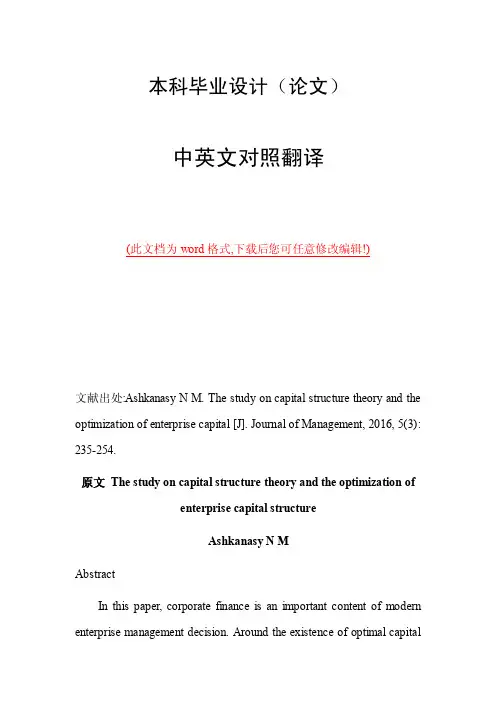 本科毕业设计（论文）

中英文对照翻译

(此文档为 word 格式,下载后您可任意修改编辑!)

文献出处:Ashkanasy N M. The study on capital structure theory and the optimization of enterprise capital [J]. Journal of Management, 2016, 5(3): 235-254.

原文 The study on capital structure theory and the optimization of enterprise capital structure

Ashkanasy N M

Abstract

In this paper, corporate finance is an important content of modern enterprise management decision. Around the existence of optimal capital